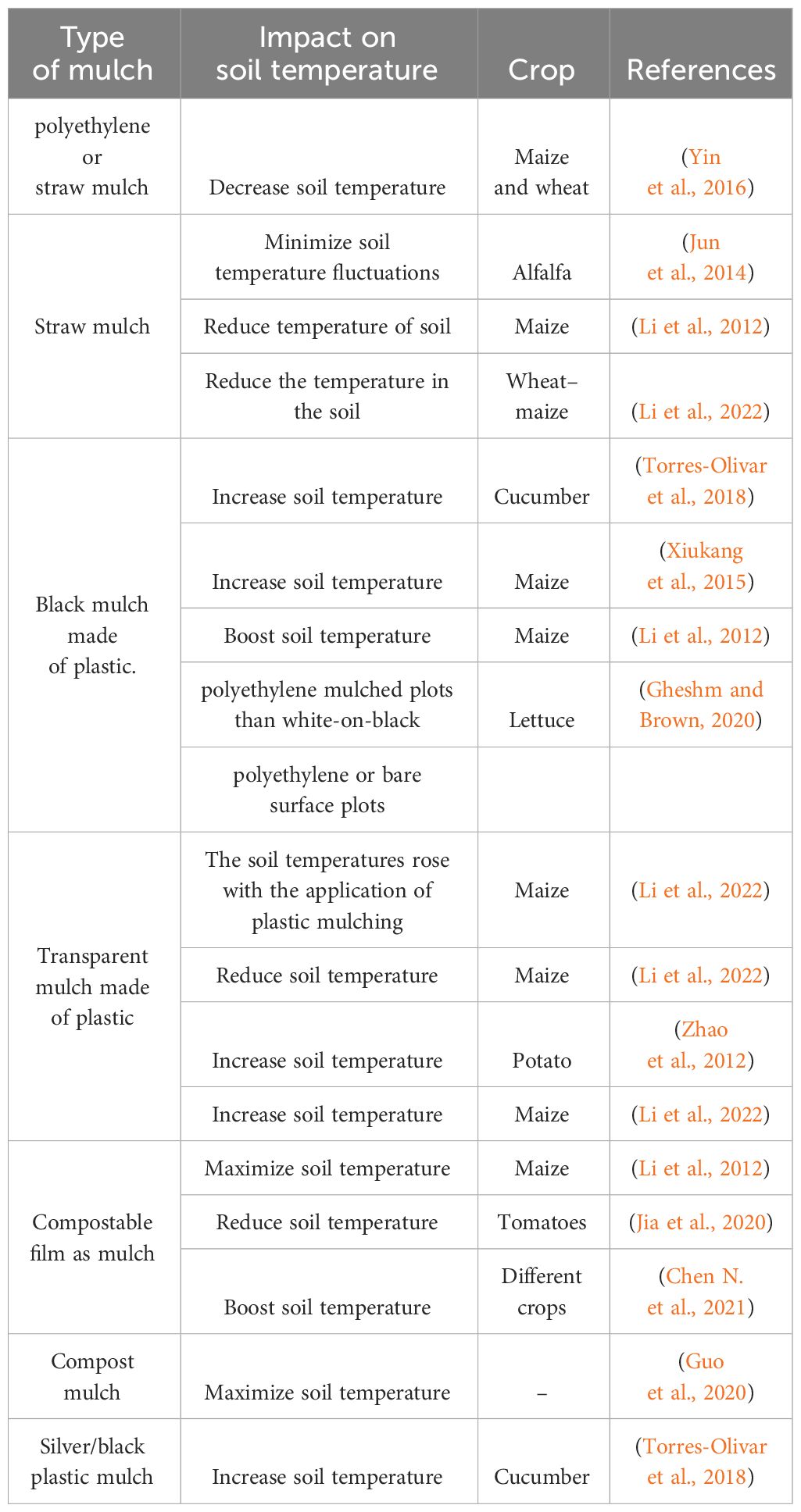 | Type of mulch | Impact on soil temperature | Crop | References |
|---|---|---|---|
| polyethylene or straw mulch | Decrease soil temperature | Maize and wheat | (Yin et al., 2016) |
| Straw mulch | Minimize soil temperature fluctuations | Alfalfa | (Jun et al., 2014) |
| | Reduce temperature of soil | Maize | (Li et al., 2012) |
| | Reduce the temperature in the soil | Wheat–maize | (Li et al., 2022) |
| Black mulch made of plastic. | Increase soil temperature | Cucumber | (Torres-Olivar et al., 2018) |
| | Increase soil temperature | Maize | (Xiukang et al., 2015) |
| | Boost soil temperature | Maize | (Li et al., 2012) |
| | polyethylene mulched plots than white-on-black | Lettuce | (Gheshm and Brown, 2020) |
| | polyethylene or bare surface plots | | |
| Transparent mulch made of plastic | The soil temperatures rose with the application of plastic mulching | Maize | (Li et al., 2022) |
| | Reduce soil temperature | Maize | (Li et al., 2022) |
| | Increase soil temperature | Potato | (Zhao et al., 2012) |
| | Increase soil temperature | Maize | (Li et al., 2022) |
| Compostable film as mulch | Maximize soil temperature | Maize | (Li et al., 2012) |
| | Reduce soil temperature | Tomatoes | (Jia et al., 2020) |
| | Boost soil temperature | Different crops | (Chen N. et al., 2021) |
| Compost mulch | Maximize soil temperature | – | (Guo et al., 2020) |
| Silver/black plastic mulch | Increase soil temperature | Cucumber | (Torres-Olivar et al., 2018) |